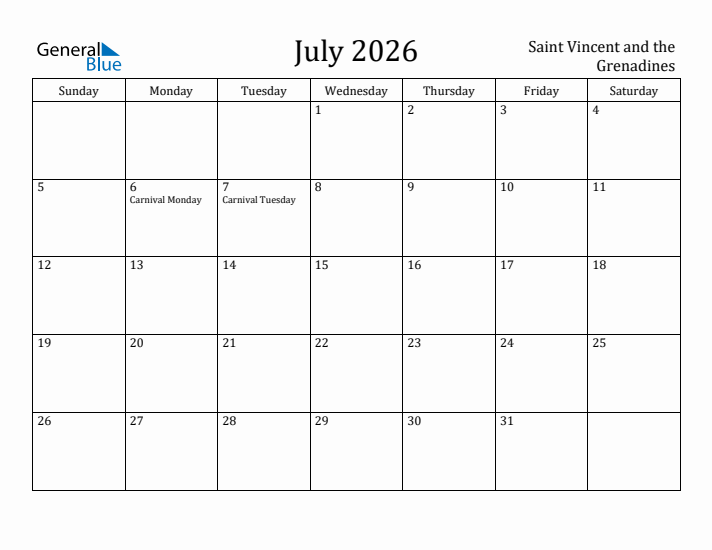 General Blue

July 2026

Saint Vincent and the Grenadines

| Sunday | Monday | Tuesday | Wednesday | Thursday | Friday | Saturday |
|---|---|---|---|---|---|---|
| | | | 1 | 2 | 3 | 4 |
| 5 | 6 Carnival Monday | 7 Carnival Tuesday | 8 | 9 | 10 | 11 |
| 12 | 13 | 14 | 15 | 16 | 17 | 18 |
| 19 | 20 | 21 | 22 | 23 | 24 | 25 |
| 26 | 27 | 28 | 29 | 30 | 31 | |